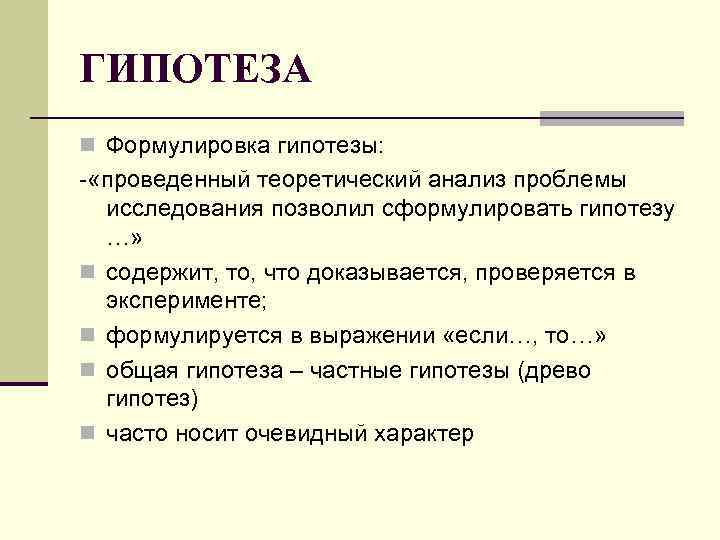 ГИПОТЕЗА

Формулировка гипотезы:

-«проведенный теоретический анализ проблемы исследования позволил сформулировать гипотезу …»

содержит, то, что доказывается, проверяется в эксперименте;

формулируется в выражении «если…, то…»

общая гипотеза – частные гипотезы (древо гипотез)

часто носит очевидный характер